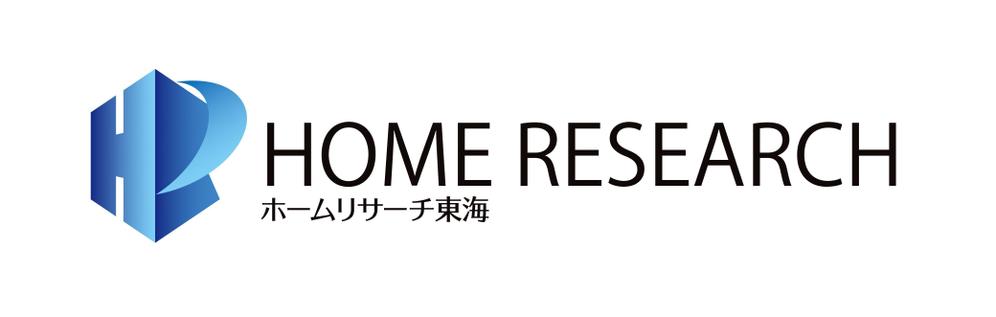 HOME RESEARCH
ホームリサーチ東海